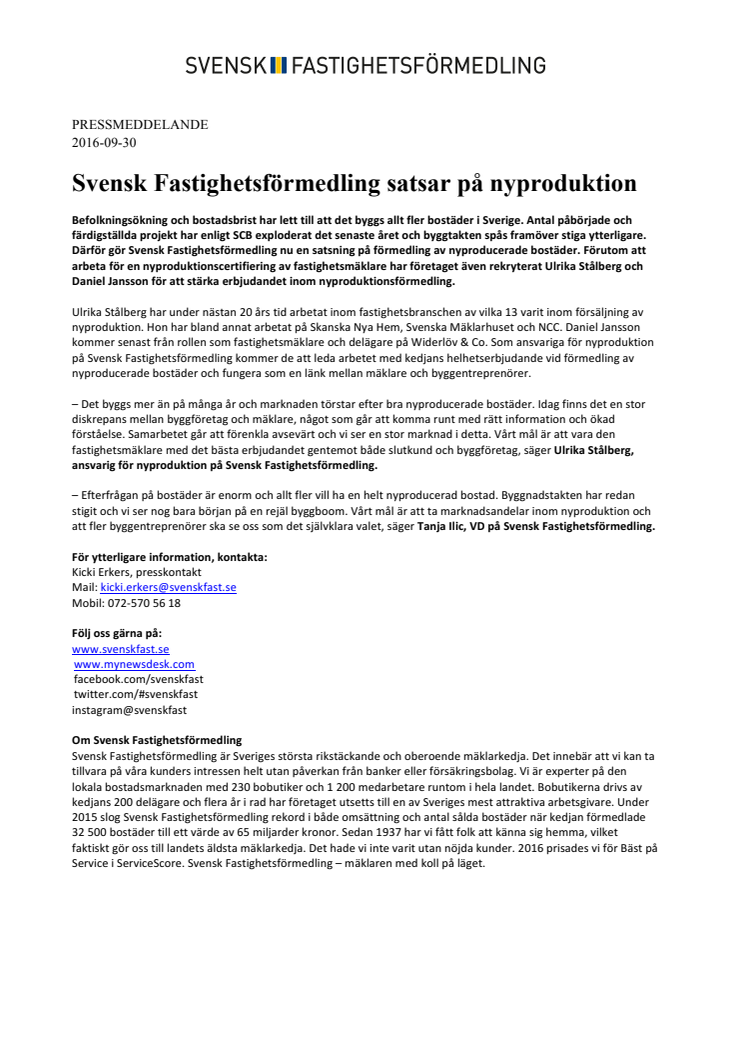 SVENSK FASTIGHETSFÖRMEDLING

PRESSMEDDELANDE
2016-09-30

Svensk Fastighetsförmedling satsar på nyproduktion

Befolkningsökning och bostadsbrist har lett till att det byggs allt fler bostäder i Sverige. Antal påbörjade och färdigställda projekt har enligt SCB exploderat det senaste året och byggtakten spås framöver stiga ytterligare. Därför gör Svensk Fastighetsförmedling nu en satsning på förmedling av nyproducerade bostäder. Förutom att arbeta för en nyproduktionscertifiering av fastighetsmäklare har företaget även rekryterat Ulrika Stålberg och Daniel Jansson för att stärka erbjudandet inom nyproduktionsförmedling.

Ulrika Stålberg har under nästan 20 års tid arbetat inom fastighetsbranschen av vilka 13 varit inom försäljning av nyproduktion. Hon har bland annat arbetat på Skanska Nya Hem, Svenska Mäklarhuset och NCC. Daniel Jansson kommer senast från rollen som fastighetsmäklare och delägare på Widerlöv & Co. Som ansvariga för nyproduktion på Svensk Fastighetsförmedling kommer de att leda arbetet med kedjans helhetserbjudande vid förmedling av nyproducerade bostäder och fungera som en länk mellan mäklare och byggentreprenörer.

– Det byggs mer än på många år och marknaden törstar efter bra nyproducerade bostäder. Idag finns det en stor diskrepans mellan byggföretag och mäklare, något som går att komma runt med rätt information och ökad förståelse. Samarbetet går att förenkla avsevärt och vi ser en stor marknad i detta. Vårt mål är att vara den fastighetsmäklare med det bästa erbjudandet gentemot både slutkund och byggföretag, säger Ulrika Stålberg, ansvarig för nyproduktion på Svensk Fastighetsförmedling.

– Efterfrågan på bostäder är enorm och allt fler vill ha en helt nyproducerad bostad. Byggnadstakten har redan stigit och vi ser nog bara början på en rejäl byggboom. Vårt mål är att ta marknadsandelar inom nyproduktion och att fler byggentreprenörer ska se oss som det självklara valet, säger Tanja Ilic, VD på Svensk Fastighetsförmedling.

För ytterligare information, kontakta:
Kicki Erkers, presskontakt
Mail: kicki.erkers@svenskfast.se
Mobil: 072-570 56 18

Följ oss gärna på:
www.svenskfast.se
www.mynewsdesk.com
facebook.com/svenskfast
twitter.com/#svenskfast
instagram@svenskfast

Om Svensk Fastighetsförmedling
Svensk Fastighetsförmedling är Sveriges största rikstäckande och oberoende mäklarkedja. Det innebär att vi kan ta tillvara på våra kunders intressen helt utan påverkan från banker eller försäkringsbolag. Vi är experter på den lokala bostadsmarknaden med 230 bobutiker och 1 200 medarbetare runtom i hela landet. Bobutikerna drivs av kedjans 200 delägare och flera år i rad har företaget utsetts till en av Sveriges mest attraktiva arbetsgivare. Under 2015 slog Svensk Fastighetsförmedling rekord i både omsättning och antal sålda bostäder när kedjan förmedlade 32 500 bostäder till ett värde av 65 miljarder kronor. Sedan 1937 har vi fått folk att känna sig hemma, vilket faktiskt gör oss till landets äldsta mäklarkedja. Det hade vi inte varit utan nöjda kunder. 2016 prisades vi för Bäst på Service i ServiceScore. Svensk Fastighetsförmedling – mäklaren med koll på läget.